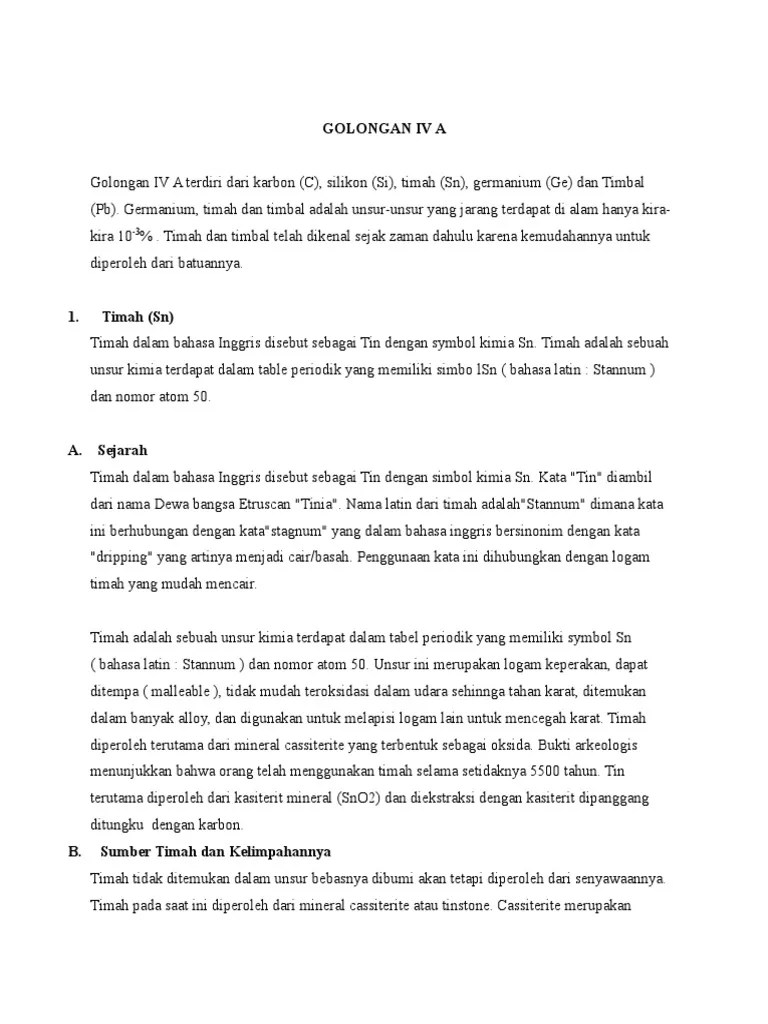 GOLONGAN IV A

Golongan IV A terdiri dari karbon (C), silikon (Si), timah (Sn), germanium (Ge) dan Timbal (Pb). Germanium, timah dan timbal adalah unsur-unsur yang jarang terdapat di alam hanya kira-kira $10^{-3}$% . Timah dan timbal telah dikenal sejak zaman dahulu karena kemudahannya untuk diperoleh dari batuannya.

1. Timah (Sn)

Timah dalam bahasa Inggris disebut sebagai Tin dengan symbol kimia Sn. Timah adalah sebuah unsur kimia terdapat dalam table periodik yang memiliki simbo lSn ( bahasa latin : Stannum ) dan nomor atom 50.

A. Sejarah

Timah dalam bahasa Inggris disebut sebagai Tin dengan simbol kimia Sn. Kata "Tin" diambil dari nama Dewa bangsa Etruscan "Tinia". Nama latin dari timah adalah"Stannum" dimana kata ini berhubungan dengan kata"stagnum" yang dalam bahasa inggris bersinonim dengan kata "dripping" yang artinya menjadi cair/basah. Penggunaan kata ini dihubungkan dengan logam timah yang mudah mencair.

Timah adalah sebuah unsur kimia terdapat dalam tabel periodik yang memiliki symbol Sn ( bahasa latin : Stannum ) dan nomor atom 50. Unsur ini merupakan logam keperakan, dapat ditempa ( malleable ), tidak mudah teroksidasi dalam udara sehinnga tahan karat, ditemukan dalam banyak alloy, dan digunakan untuk melapisi logam lain untuk mencegah karat. Timah diperoleh terutama dari mineral cassiterite yang terbentuk sebagai oksida. Bukti arkeologis menunjukkan bahwa orang telah menggunakan timah selama setidaknya 5500 tahun. Tin terutama diperoleh dari kasiterit mineral (SnO2) dan diekstraksi dengan kasiterit dipanggang ditungku dengan karbon.

B. Sumber Timah dan Kelimpahannya

Timah tidak ditemukan dalam unsur bebasnya dibumi akan tetapi diperoleh dari senyawaannya. Timah pada saat ini diperoleh dari mineral cassiterite atau tinstone. Cassiterite merupakan